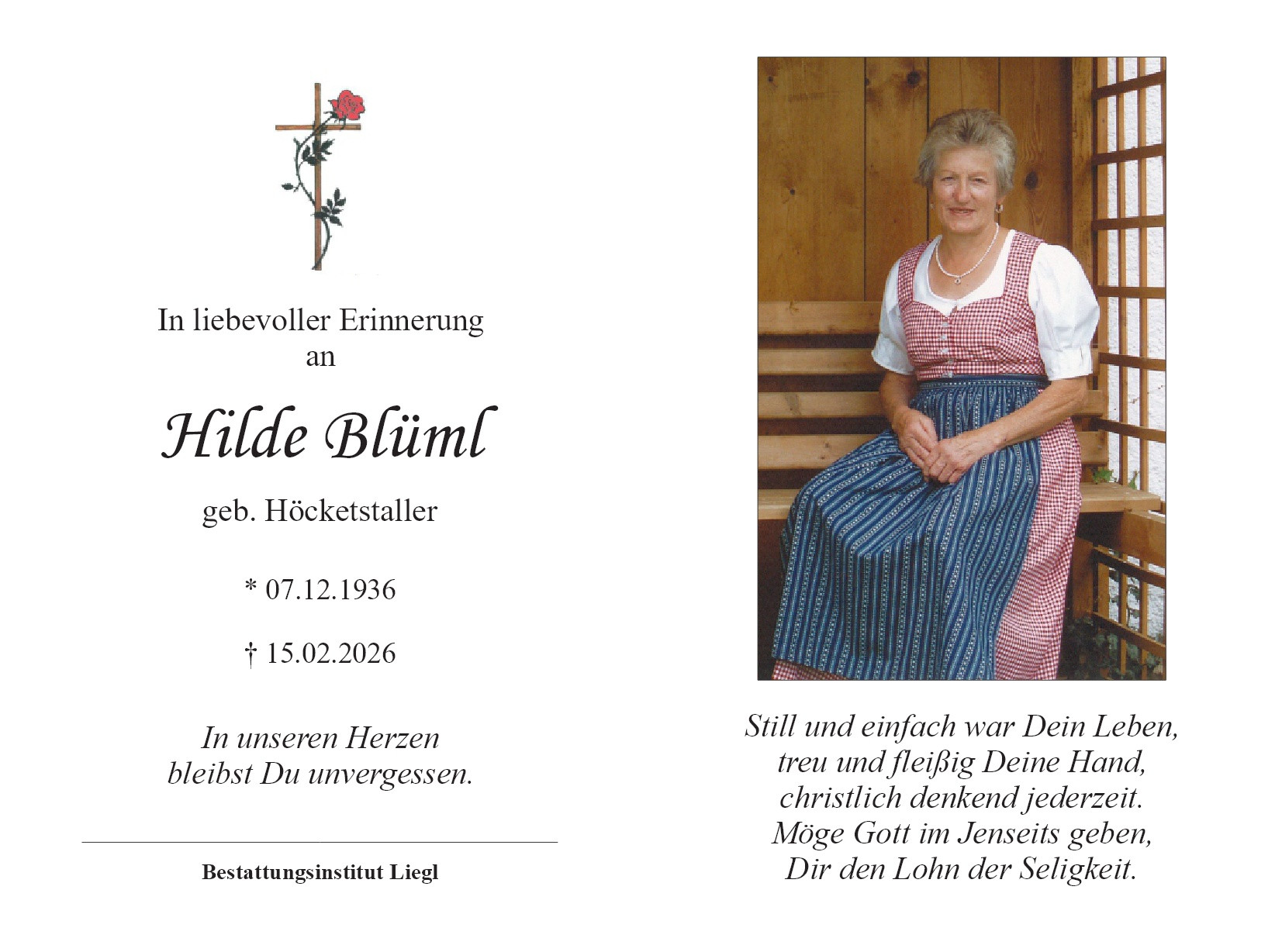 In liebevoller Erinnerung an

Hilde Blüml

geb. Höcketstaller

* 07.12.1936

† 15.02.2026

In unseren Herzen bleibst Du unvergessen.

Bestattungsinstitut Liegl

Still und einfach war Dein Leben,
treu und fleißig Deine Hand,
christlich denkend jederzeit.
Möge Gott im Jenseits geben,
Dir den Lohn der Seligkeit.